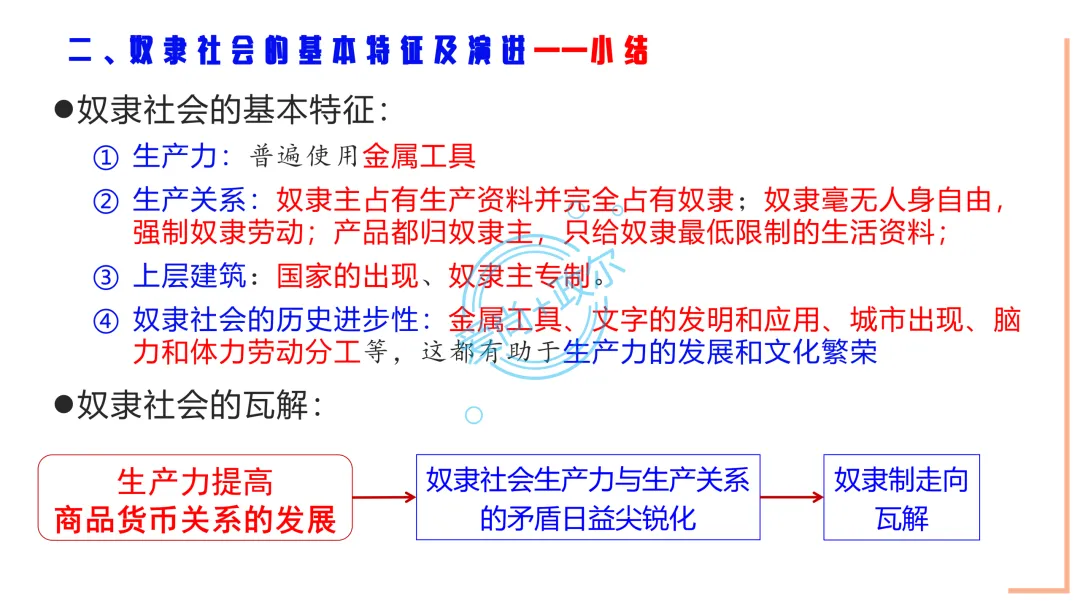 二、奴隶社会的基本特征及演进——小结

●奴隶社会的基本特征：

① 生产力：普遍使用金属工具

② 生产关系：奴隶主占有生产资料并完全占有奴隶；奴隶毫无人身自由，强制奴隶劳动；产品都归奴隶主，只给奴隶最低限制的生活资料；

③ 上层建筑：国家的出现、奴隶主专制。

④ 奴隶社会的历史进步性：金属工具、文字的发明和应用、城市出现、脑力和体力劳动分工等，这都有助于生产力的发展和文化繁荣

●奴隶社会的瓦解：

生产力提高
商品货币关系的发展

奴隶社会生产力与生产关系的矛盾日益尖锐化

奴隶制走向瓦解